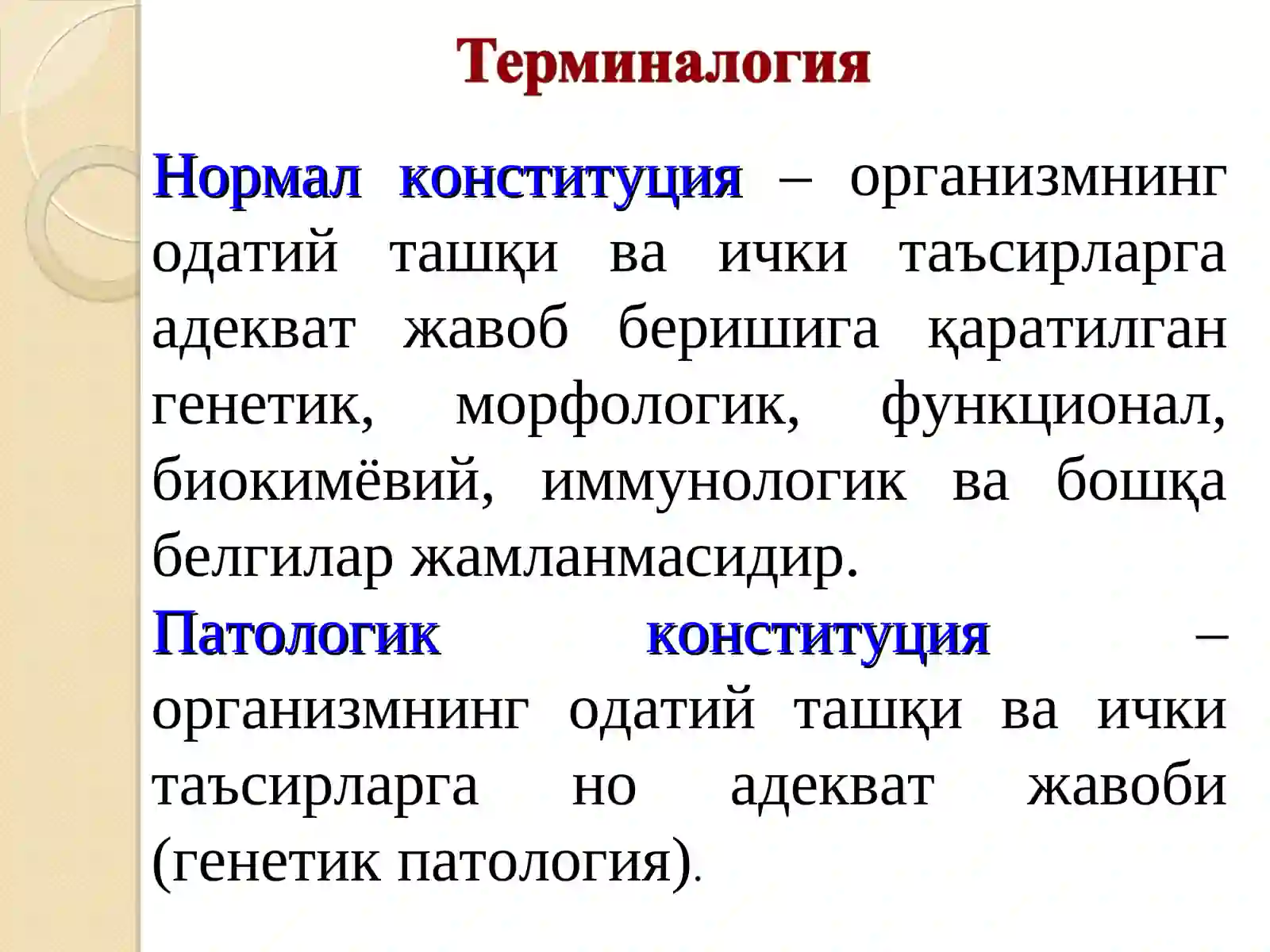 Терминалогия

Нормал конституция – организмнинг одатий ташқи ва ички таъсирларга адекват жавоб беришига қаратилган генетик, морфологик, функционал, биокимёвий, иммунологик ва бошқа белгилар жамланмасидир.

Патологик конституция – организмнинг одатий ташқи ва ички таъсирларга но адекват жавоби (генетик патология).